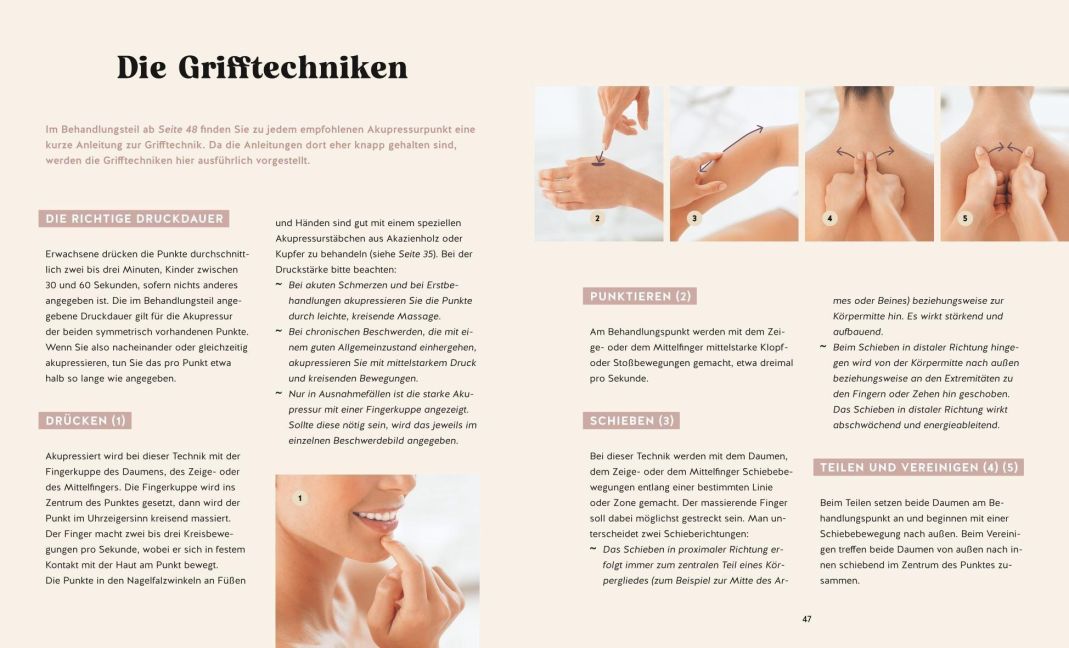 Die Grifftechniken

Im Behandlungsteil ab Seite 48 finden Sie zu jedem empfohlenen Akupressurpunkt eine kurze Anleitung zur Grifftechnik. Da die Anleitungen dort eher knapp gehalten sind, werden die Grifftechniken hier ausführlich vorgestellt.

DIE RICHTIGE DRUCKDAUER

Erwachsene drücken die Punkte durchschnittlich zwei bis drei Minuten, Kinder zwischen 30 und 60 Sekunden, sofern nichts anderes angegeben ist. Die im Behandlungsteil angegebene Druckdauer gilt für die Akupressur der beiden symmetrisch vorhandenen Punkte. Wenn Sie also nacheinander oder gleichzeitig akupressieren, tun Sie das pro Punkt etwa halb so lange wie angegeben.

DRÜCKEN (1)

Akupressiert wird bei dieser Technik mit der Fingerkuppe des Daumens, des Zeige- oder des Mittelfingers. Die Fingerkuppe wird ins Zentrum des Punktes gesetzt, dann wird der Punkt im Uhrzeigersinn kreisend massiert. Der Finger macht zwei bis drei Kreisbewegungen pro Sekunde, wobei er sich in festem Kontakt mit der Haut am Punkt bewegt. Die Punkte in den Nagelfalzwinkeln an Füßen

und Händen sind gut mit einem speziellen Akupressurstäbchen aus Akazienholz oder Kupfer zu behandeln (siehe Seite 35). Bei der Druckstärke bitte beachten:
~ Bei akuten Schmerzen und bei Erstbehandlungen akupressieren Sie die Punkte durch leichte, kreisende Massage.
~ Bei chronischen Beschwerden, die mit einem guten Allgemeinzustand einhergehen, akupressieren Sie mit mittelstarkem Druck und kreisenden Bewegungen.
~ Nur in Ausnahmefällen ist die starke Akupressur mit einer Fingerkuppe angezeigt. Sollte diese nötig sein, wird das jeweils im einzelnen Beschwerdebild angegeben.

1

2

3

4

5

PUNKTIEREN (2)

Am Behandlungspunkt werden mit dem Zeige- oder dem Mittelfinger mittelstarke Klopf- oder Stoßbewegungen gemacht, etwa dreimal pro Sekunde.

SCHIEBEN (3)

Bei dieser Technik werden mit dem Daumen, dem Zeige- oder dem Mittelfinger Schiebebewegungen entlang einer bestimmten Linie oder Zone gemacht. Der massierende Finger soll dabei möglichst gestreckt sein. Man unterscheidet zwei Schieberichtungen:
~ Das Schieben in proximaler Richtung erfolgt immer zum zentralen Teil eines Körpergliedes (zum Beispiel zur Mitte des Armes oder Beines) beziehungsweise zur Körpermitte hin. Es wirkt stärkend und aufbauend.
~ Beim Schieben in distaler Richtung hingegen wird von der Körpermitte nach außen beziehungsweise an den Extremitäten zu den Fingern oder Zehen hin geschoben. Das Schieben in distaler Richtung wirkt abschwächend und energieableitend.

TEILEN UND VEREINIGEN (4) (5)

Beim Teilen setzen beide Daumen am Behandlungspunkt an und beginnen mit einer Schiebebewegung nach außen. Beim Vereinigen treffen beide Daumen von außen nach innen schiebend im Zentrum des Punktes zusammen.

47